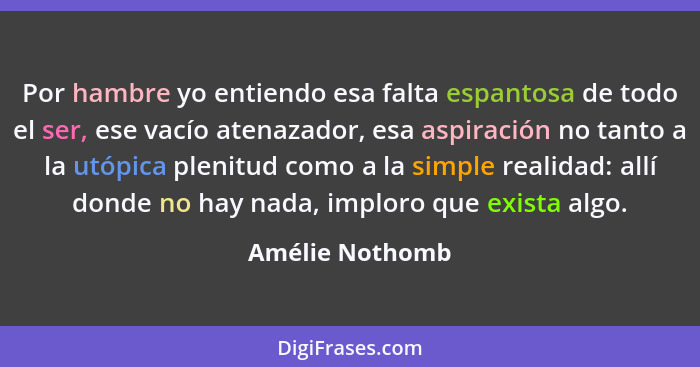 Por hambre yo entiendo esa falta espantosa de todo el ser, ese vacío atenazador, esa aspiración no tanto a la utópica plenitud como a la simple realidad: allí donde no hay nada, imploro que exista algo.

Amélie Nothomb

DigiFrases.com